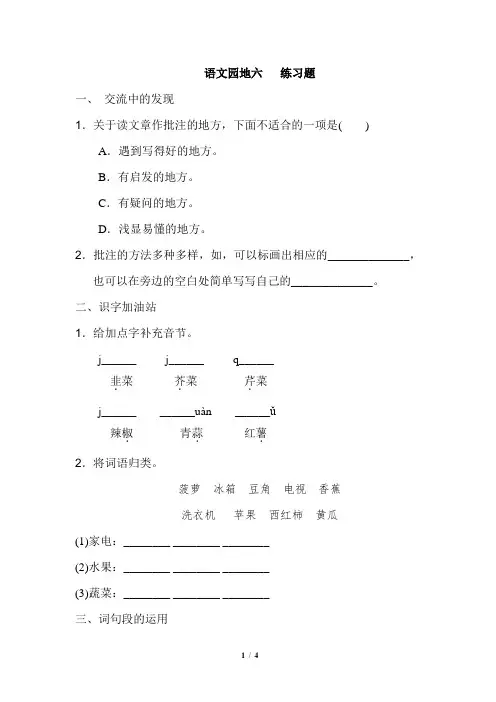 语文园地六　练习题

一、 交流中的发现

1．关于读文章作批注的地方，下面不适合的一项是(　　)

A．遇到写得好的地方。

B．有启发的地方。

C．有疑问的地方。

D．浅显易懂的地方。

2．批注的方法多种多样，如，可以标画出相应的______________，也可以在旁边的空白处简单写写自己的______________。

二、识字加油站

1．给加点字补充音节。

j______　j______　q______
韭菜　芥菜　芹菜

j______　______uàn　______ǔ
辣椒　青蒜　红薯

2．将词语归类。

菠萝　冰箱　豆角　电视　香蕉

洗衣机　苹果　西红柿　黄瓜

(1)家电：________ ________ ________

(2)水果：________ ________ ________

(3)蔬菜：________ ________ ________

三、词句段的运用

1 / 4